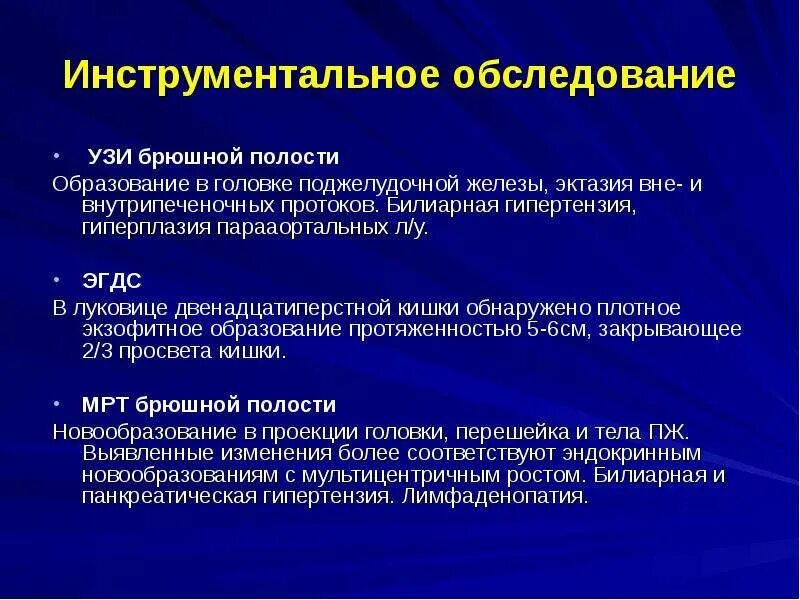 Инструментальное обследование

• УЗИ брюшной полости

Образование в головке поджелудочной железы, эктазия вне- и внутрипеченочных протоков. Билиарная гипертензия, гиперплазия парааортальных л/у.

• ЭГДС

В луковице двенадцатиперстной кишки обнаружено плотное экзофитное образование протяженностью 5-6см, закрывающее 2/3 просвета кишки.

• МРТ брюшной полости

Новообразование в проекции головки, перешейка и тела ПЖ. Выявленные изменения более соответствуют эндокринным новообразованиям с мультицентричным ростом. Билиарная и панкреатическая гипертензия. Лимфаденопатия.